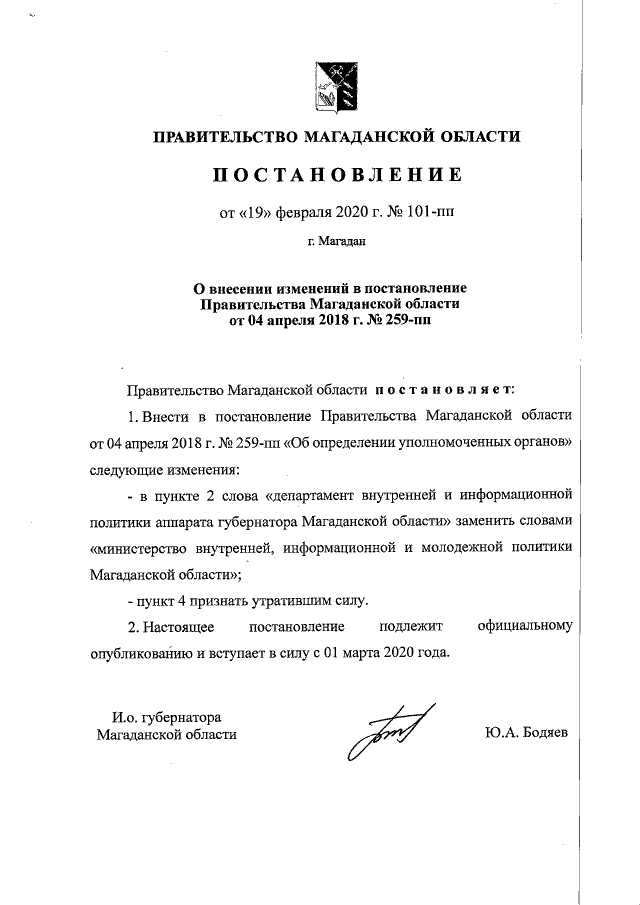 ПРАВИТЕЛЬСТВО МАГАДАНСКОЙ ОБЛАСТИ

ПОСТАНОВЛЕНИЕ

от «19» февраля 2020 г. № 101-пп

г. Магадан

О внесении изменений в постановление Правительства Магаданской области от 04 апреля 2018 г. № 259-пп

Правительство Магаданской области постановляет:

1. Внести в постановление Правительства Магаданской области от 04 апреля 2018 г. № 259-пп «Об определении уполномоченных органов» следующие изменения:

- в пункте 2 слова «департамент внутренней и информационной политики аппарата губернатора Магаданской области» заменить словами «министерство внутренней, информационной и молодежной политики Магаданской области»;

- пункт 4 признать утратившим силу.

2. Настоящее постановление подлежит официальному опубликованию и вступает в силу с 01 марта 2020 года.

И.о. губернатора
Магаданской области

Ю.А. Бодяев